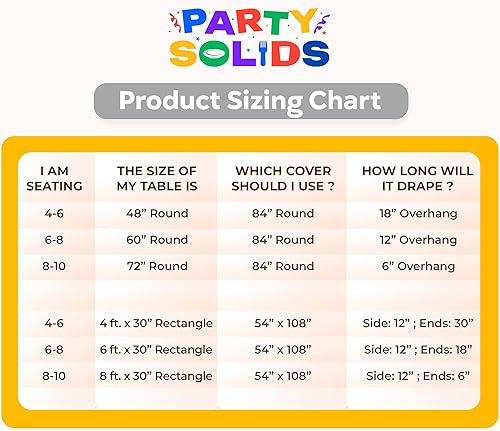 PARTY SOLIDS

Product Sizing Chart

| I AM SEATING | THE SIZE OF MY TABLE IS | WHICH COVER SHOULD I USE ? | HOW LONG WILL IT DRAPE ? |
|---|---|---|---|
| 4-6 | 48” Round | 84” Round | 18” Overhang |
| 6-8 | 60” Round | 84” Round | 12” Overhang |
| 8-10 | 72” Round | 84” Round | 6” Overhang |
| | | | |
| 4-6 | 4 ft. x 30” Rectangle | 54” x 108” | Side: 12” ; Ends: 30” |
| 6-8 | 6 ft. x 30” Rectangle | 54” x 108” | Side: 12” ; Ends: 18” |
| 8-10 | 8 ft. x 30” Rectangle | 54” x 108” | Side: 12” ; Ends: 6” |